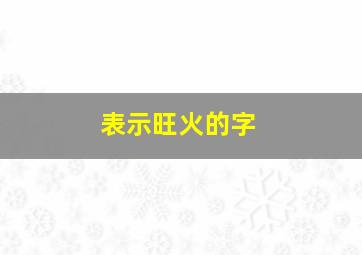 表示旺火的字